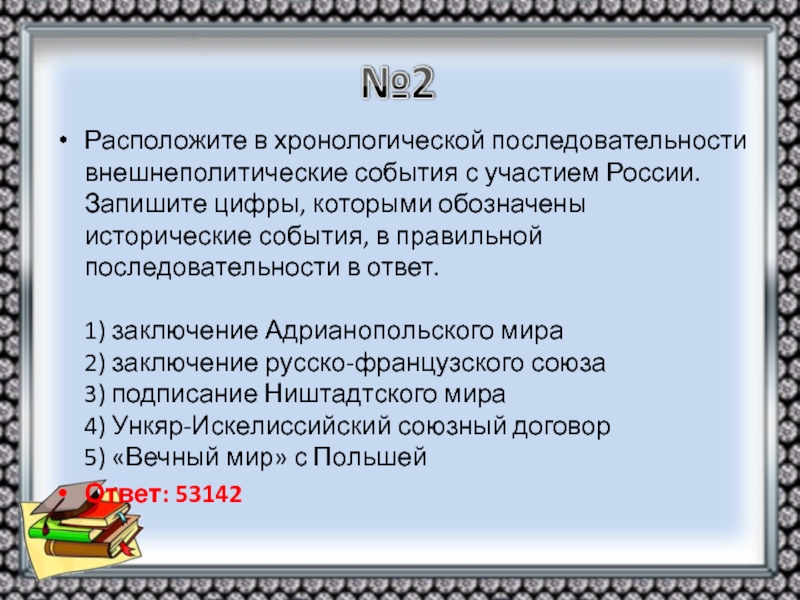 №2

• Расположите в хронологической последовательности внешнеполитические события с участием России. Запишите цифры, которыми обозначены исторические события, в правильной последовательности в ответ.

1) заключение Адрианопольского мира
2) заключение русско-французского союза
3) подписание Ништадтского мира
4) Ункяр-Искелиссийский союзный договор
5) «Вечный мир» с Польшей

• Ответ: 53142